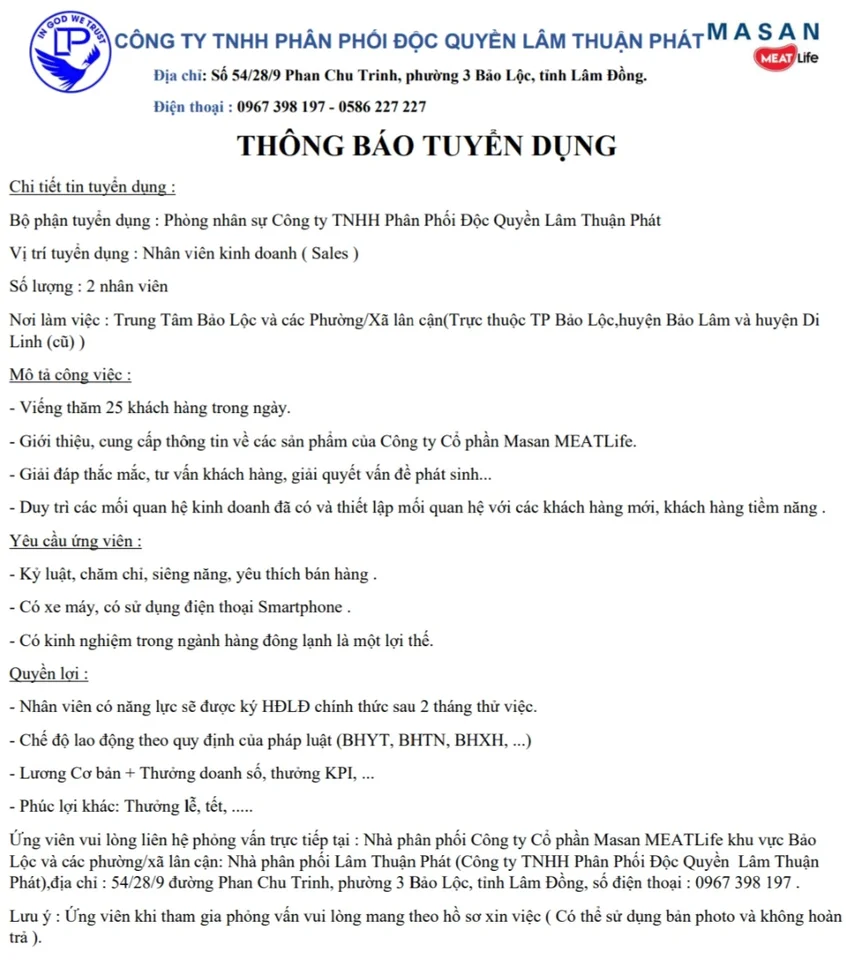 IN GOD WE TRUST
LP
CÔNG TY TNHH PHÂN PHỐI ĐỘC QUYỀN LÂM THUẬN PHÁT
MASAN
MEAT Life
Địa chỉ: Số 54/28/9 Phan Chu Trinh, phường 3 Bảo Lộc, tỉnh Lâm Đồng.
Điện thoại : 0967 398 197 - 0586 227 227

THÔNG BÁO TUYỂN DỤNG

Chi tiết tin tuyển dụng :

Bộ phận tuyển dụng : Phòng nhân sự Công ty TNHH Phân Phối Độc Quyền Lâm Thuận Phát

Vị trí tuyển dụng : Nhân viên kinh doanh ( Sales )

Số lượng : 2 nhân viên

Nơi làm việc : Trung Tâm Bảo Lộc và các Phường/Xã lân cận(Trực thuộc TP Bảo Lộc,huyện Bảo Lâm và huyện Di Linh (cũ) )

Mô tả công việc :

- Viếng thăm 25 khách hàng trong ngày.

- Giới thiệu, cung cấp thông tin về các sản phẩm của Công ty Cổ phần Masan MEATLife.

- Giải đáp thắc mắc, tư vấn khách hàng, giải quyết vấn đề phát sinh...

- Duy trì các mối quan hệ kinh doanh đã có và thiết lập mối quan hệ với các khách hàng mới, khách hàng tiềm năng .

Yêu cầu ứng viên :

- Kỷ luật, chăm chỉ, siêng năng, yêu thích bán hàng .

- Có xe máy, có sử dụng điện thoại Smartphone .

- Có kinh nghiệm trong ngành hàng đông lạnh là một lợi thế.

Quyền lợi :

- Nhân viên có năng lực sẽ được ký HĐLĐ chính thức sau 2 tháng thử việc.

- Chế độ lao động theo quy định của pháp luật (BHYT, BHTN, BHXH, ...)

- Lương Cơ bản + Thưởng doanh số, thưởng KPI, ...

- Phúc lợi khác: Thưởng lễ, tết, .....

Ứng viên vui lòng liên hệ phỏng vấn trực tiếp tại : Nhà phân phối Công ty Cổ phần Masan MEATLife khu vực Bảo Lộc và các phường/xã lân cận: Nhà phân phối Lâm Thuận Phát (Công ty TNHH Phân Phối Độc Quyền Lâm Thuận Phát),địa chỉ : 54/28/9 đường Phan Chu Trinh, phường 3 Bảo Lộc, tỉnh Lâm Đồng, số điện thoại : 0967 398 197 .

Lưu ý : Ứng viên khi tham gia phỏng vấn vui lòng mang theo hồ sơ xin việc ( Có thể sử dụng bản photo và không hoàn trả ).